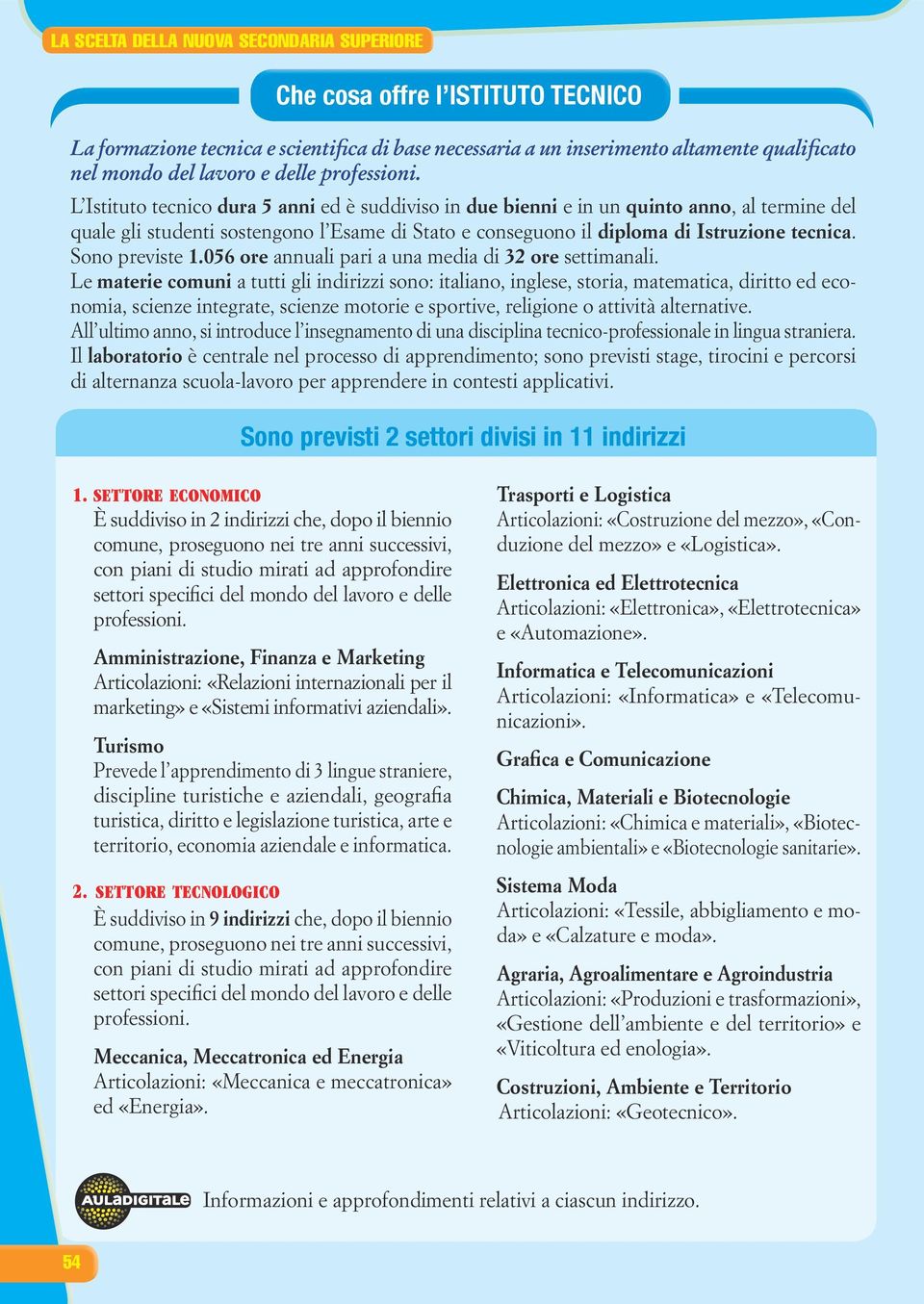 LA SCELTA DELLA NUOVA SECONDARIA SUPERIORE

Che cosa offre l'ISTITUTO TECNICO

La formazione tecnica e scientifica di base necessaria a un inserimento altamente qualificato nel mondo del lavoro e delle professioni.

L'Istituto tecnico dura 5 anni ed è suddiviso in due bienni e in un quinto anno, al termine del quale gli studenti sostengono l'Esame di Stato e conseguono il diploma di Istruzione tecnica. Sono previste 1.056 ore annuali pari a una media di 32 ore settimanali.
Le materie comuni a tutti gli indirizzi sono: italiano, inglese, storia, matematica, diritto ed economia, scienze integrate, scienze motorie e sportive, religione o attività alternative.
All'ultimo anno, si introduce l'insegnamento di una disciplina tecnico-professionale in lingua straniera.
Il laboratorio è centrale nel processo di apprendimento; sono previsti stage, tirocini e percorsi di alternanza scuola-lavoro per apprendere in contesti applicativi.

Sono previsti 2 settori divisi in 11 indirizzi

1. SETTORE ECONOMICO
È suddiviso in 2 indirizzi che, dopo il biennio comune, proseguono nei tre anni successivi, con piani di studio mirati ad approfondire settori specifici del mondo del lavoro e delle professioni.

Amministrazione, Finanza e Marketing
Articolazioni: «Relazioni internazionali per il marketing» e «Sistemi informativi aziendali».

Turismo
Prevede l'apprendimento di 3 lingue straniere, discipline turistiche e aziendali, geografia turistica, diritto e legislazione turistica, arte e territorio, economia aziendale e informatica.

2. SETTORE TECNOLOGICO
È suddiviso in 9 indirizzi che, dopo il biennio comune, proseguono nei tre anni successivi, con piani di studio mirati ad approfondire settori specifici del mondo del lavoro e delle professioni.

Meccanica, Meccatronica ed Energia
Articolazioni: «Meccanica e meccatronica» ed «Energia».

Trasporti e Logistica
Articolazioni: «Costruzione del mezzo», «Conduzione del mezzo» e «Logistica».

Elettronica ed Elettrotecnica
Articolazioni: «Elettronica», «Elettrotecnica» e «Automazione».

Informatica e Telecomunicazioni
Articolazioni: «Informatica» e «Telecomunicazioni».

Grafica e Comunicazione

Chimica, Materiali e Biotecnologie
Articolazioni: «Chimica e materiali», «Biotecnologie ambientali» e «Biotecnologie sanitarie».

Sistema Moda
Articolazioni: «Tessile, abbigliamento e moda» e «Calzature e moda».

Agraria, Agroalimentare e Agroindustria
Articolazioni: «Produzioni e trasformazioni», «Gestione dell'ambiente e del territorio» e «Viticoltura ed enologia».

Costruzioni, Ambiente e Territorio
Articolazioni: «Geotecnico».

AULADIGITALE Informazioni e approfondimenti relativi a ciascun indirizzo.

54